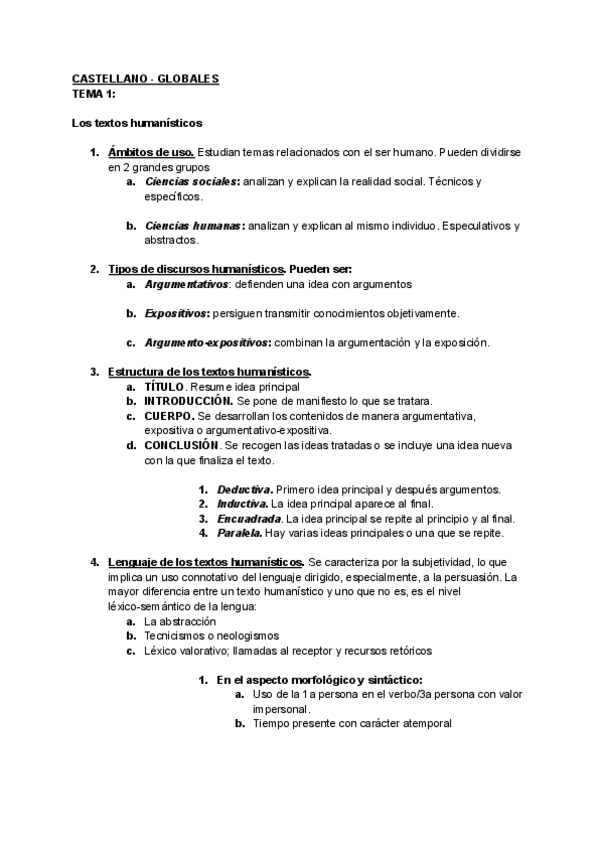 CASTELLANO - GLOBALES
TEMA 1:

Los textos humanísticos

1. Ámbitos de uso. Estudian temas relacionados con el ser humano. Pueden dividirse en 2 grandes grupos
a. Ciencias sociales: analizan y explican la realidad social. Técnicos y específicos.

b. Ciencias humanas: analizan y explican al mismo individuo. Especulativos y abstractos.

2. Tipos de discursos humanísticos. Pueden ser:
a. Argumentativos: defienden una idea con argumentos

b. Expositivos: persiguen transmitir conocimientos objetivamente.

c. Argumento-expositivos: combinan la argumentación y la exposición.

3. Estructura de los textos humanísticos.
a. TÍTULO. Resume idea principal
b. INTRODUCCIÓN. Se pone de manifiesto lo que se tratara.
c. CUERPO. Se desarrollan los contenidos de manera argumentativa, expositiva o argumentativo-expositiva.
d. CONCLUSIÓN. Se recogen las ideas tratadas o se incluye una idea nueva con la que finaliza el texto.

1. Deductiva. Primero idea principal y después argumentos.
2. Inductiva. La idea principal aparece al final.
3. Encuadrada. La idea principal se repite al principio y al final.
4. Paralela. Hay varias ideas principales o una que se repite.

4. Lenguaje de los textos humanísticos. Se caracteriza por la subjetividad, lo que implica un uso connotativo del lenguaje dirigido, especialmente, a la persuasión. La mayor diferencia entre un texto humanístico y uno que no es, es el nivel léxico-semántico de la lengua:
a. La abstracción
b. Tecnicismos o neologismos
c. Léxico valorativo; llamadas al receptor y recursos retóricos

1. En el aspecto morfológico y sintáctico:
a. Uso de la 1a persona en el verbo/3a persona con valor impersonal.
b. Tiempo presente con carácter atemporal